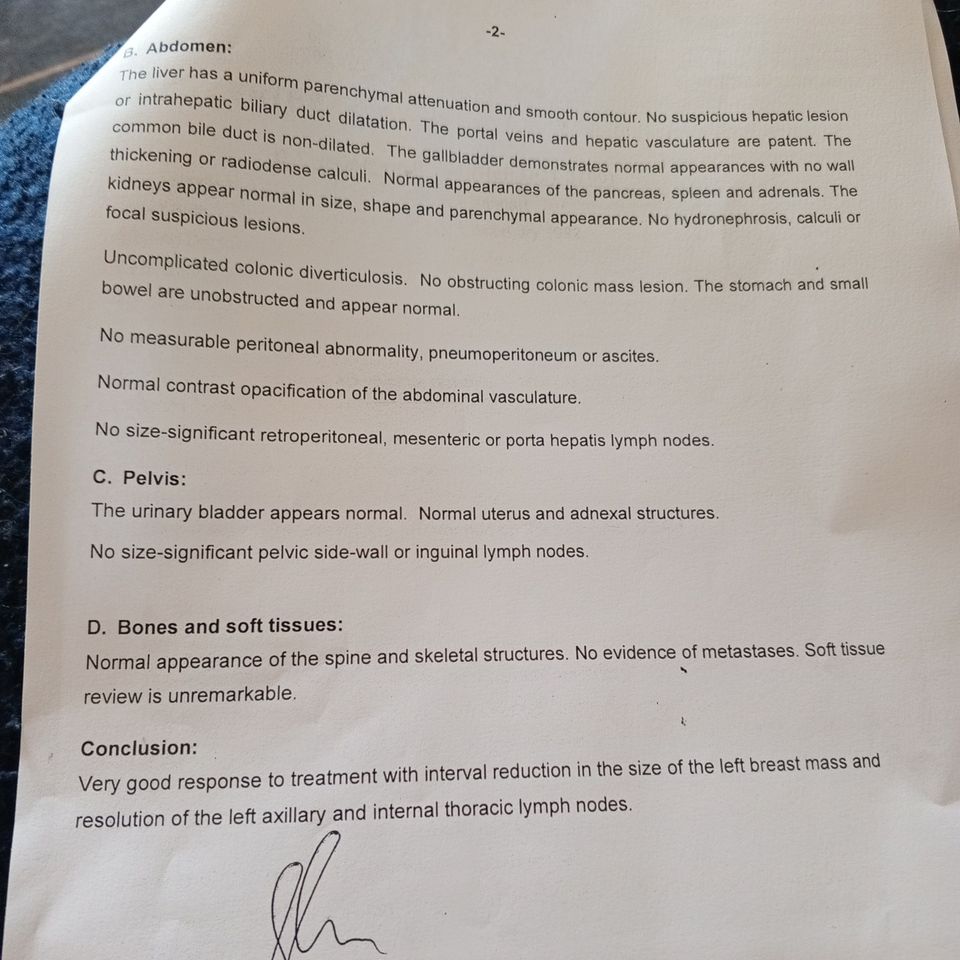 -2-

B. Abdomen:

The liver has a uniform parenchymal attenuation and smooth contour. No suspicious hepatic lesion or intrahepatic biliary duct dilatation. The portal veins and hepatic vasculature are patent. The common bile duct is non-dilated. The gallbladder demonstrates normal appearances with no wall thickening or radiodense calculi. Normal appearances of the pancreas, spleen and adrenals. The kidneys appear normal in size, shape and parenchymal appearance. No hydronephrosis, calculi or focal suspicious lesions.

Uncomplicated colonic diverticulosis. No obstructing colonic mass lesion. The stomach and small bowel are unobstructed and appear normal.

No measurable peritoneal abnormality, pneumoperitoneum or ascites.

Normal contrast opacification of the abdominal vasculature.

No size-significant retroperitoneal, mesenteric or porta hepatis lymph nodes.

C. Pelvis:

The urinary bladder appears normal. Normal uterus and adnexal structures.

No size-significant pelvic side-wall or inguinal lymph nodes.

D. Bones and soft tissues:

Normal appearance of the spine and skeletal structures. No evidence of metastases. Soft tissue review is unremarkable.

Conclusion:

Very good response to treatment with interval reduction in the size of the left breast mass and resolution of the left axillary and internal thoracic lymph nodes.